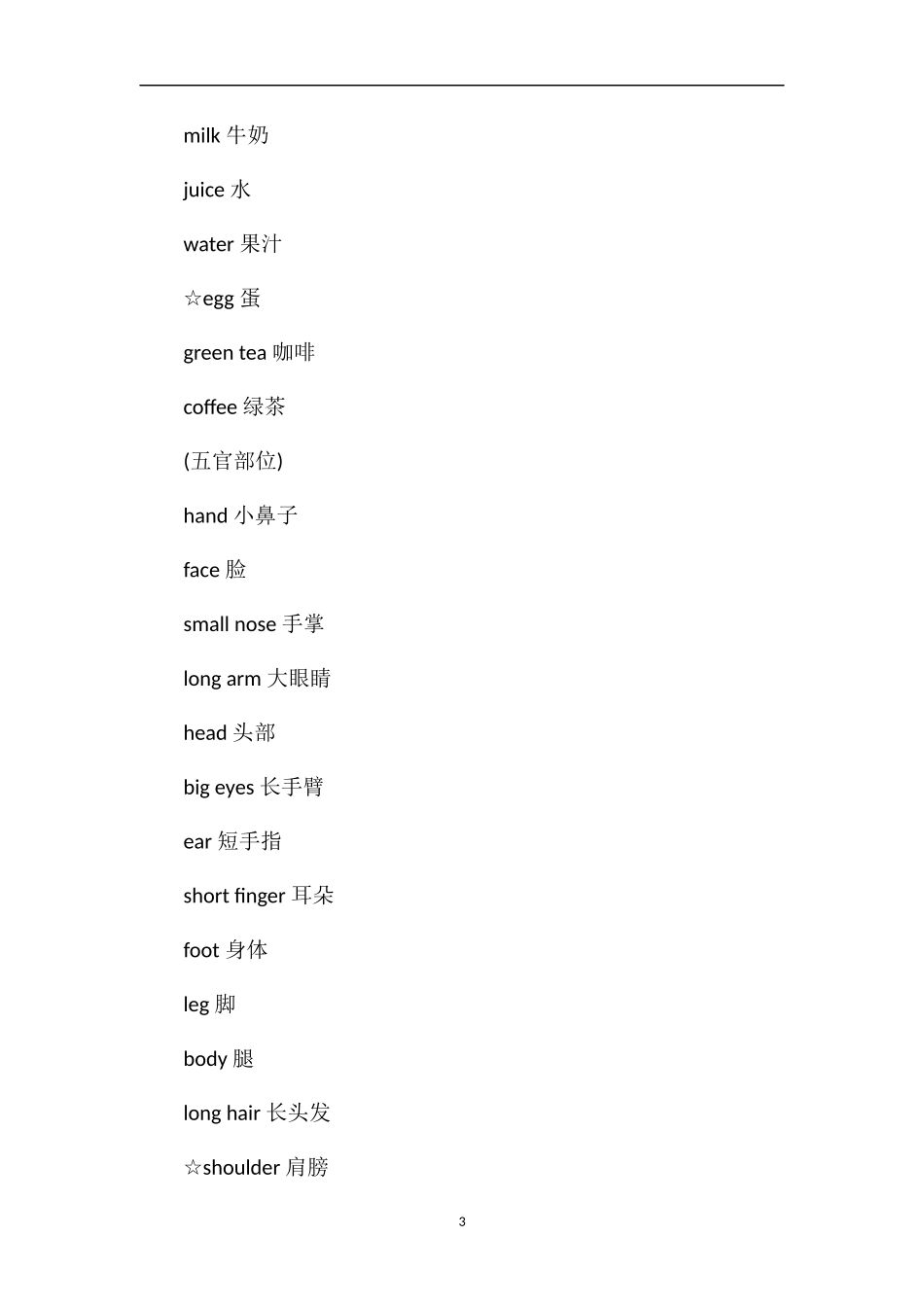 milk 牛奶

juice 水

water 果汁

☆egg 蛋

green tea 咖啡

coffee 绿茶

(五官部位)

hand 小鼻子

face 脸

small nose 手掌

long arm 大眼睛

head 头部

big eyes 长手臂

ear 短手指

short finger 耳朵

foot 身体

leg 脚

body 腿

long hair 长头发

☆shoulder 肩膀

3